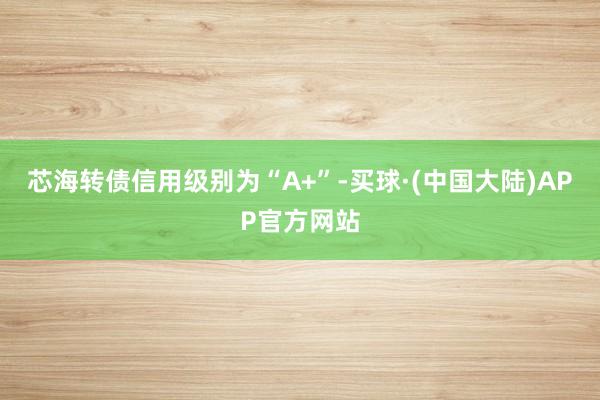 芯海转债信用级别为“A+”-买球·(中国大陆)APP官方网站